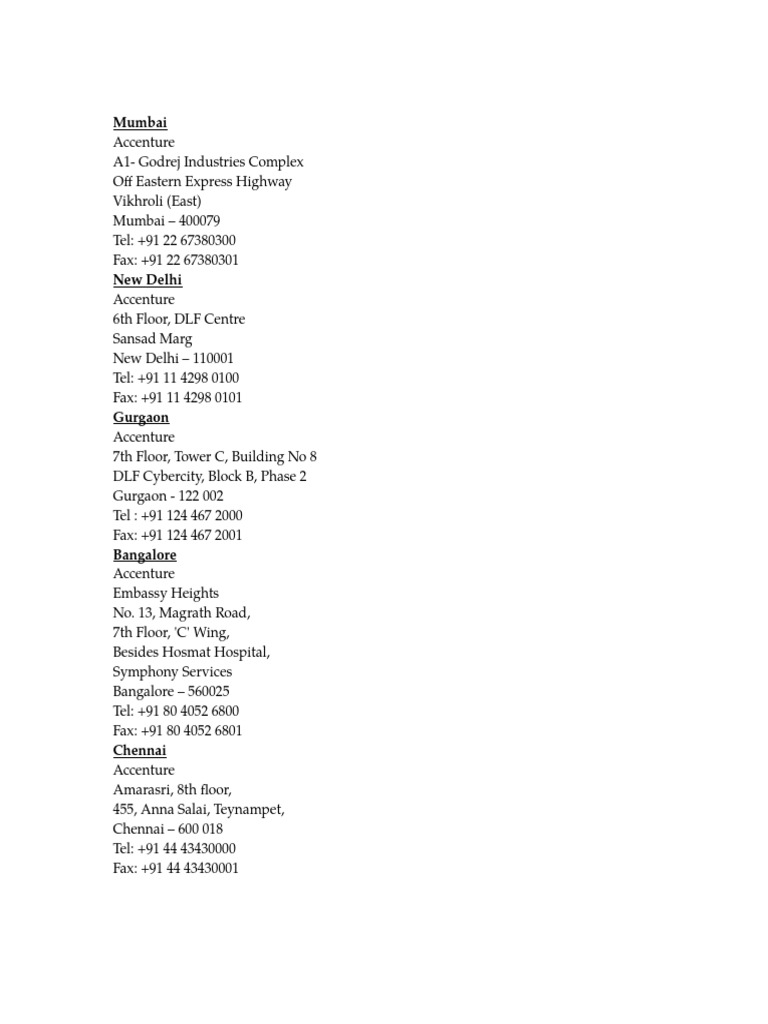 Mumbai
Accenture
A1- Godrej Industries Complex
Off Eastern Express Highway
Vikhroli (East)
Mumbai – 400079
Tel: +91 22 67380300
Fax: +91 22 67380301
New Delhi
Accenture
6th Floor, DLF Centre
Sansad Marg
New Delhi – 110001
Tel: +91 11 4298 0100
Fax: +91 11 4298 0101
Gurgaon
Accenture
7th Floor, Tower C, Building No 8
DLF Cybercity, Block B, Phase 2
Gurgaon - 122 002
Tel : +91 124 467 2000
Fax: +91 124 467 2001
Bangalore
Accenture
Embassy Heights
No. 13, Magrath Road,
7th Floor, 'C' Wing,
Besides Hosmat Hospital,
Symphony Services
Bangalore – 560025
Tel: +91 80 4052 6800
Fax: +91 80 4052 6801
Chennai
Accenture
Amarasri, 8th floor,
455, Anna Salai, Teynampet,
Chennai – 600 018
Tel: +91 44 43430000
Fax: +91 44 43430001